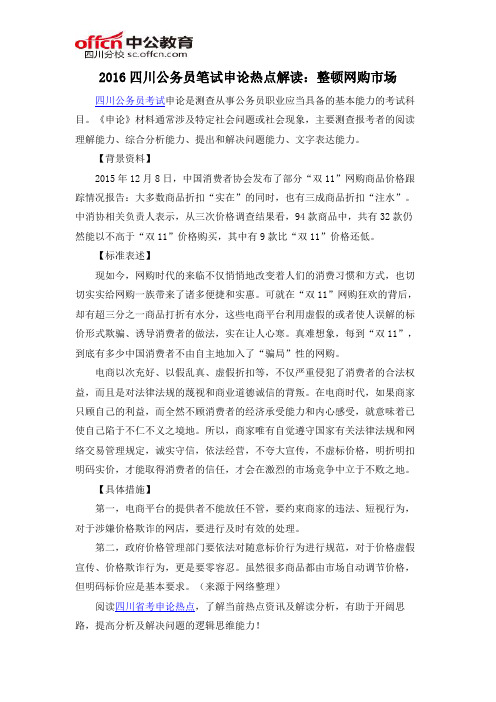 offcn 中公教育
四川分校 sc.offcn.com

2016 四川公务员笔试申论热点解读：整顿网购市场

四川公务员考试申论是测查从事公务员职业应当具备的基本能力的考试科目。《申论》材料通常涉及特定社会问题或社会现象，主要测查报考者的阅读理解能力、综合分析能力、提出和解决问题能力、文字表达能力。

【背景资料】

2015 年 12 月 8 日，中国消费者协会发布了部分“双 11”网购商品价格跟踪情况报告：大多数商品折扣“实在”的同时，也有三成商品折扣“注水”。中消协相关负责人表示，从三次价格调查结果看，94 款商品中，共有 32 款仍然能以不高于“双 11”价格购买，其中有 9 款比“双 11”价格还低。

【标准表述】

现如今，网购时代的来临不仅悄悄地改变着人们的消费习惯和方式，也切切实实给网购一族带来了诸多便捷和实惠。可就在“双 11”网购狂欢的背后，却有超三分之一商品打折有水分，这些电商平台利用虚假的或者使人误解的标价形式欺骗、诱导消费者的做法，实在让人心寒。真难想象，每到“双 11”，到底有多少中国消费者不由自主地加入了“骗局”性的网购。

电商以次充好、以假乱真、虚假折扣等，不仅严重侵犯了消费者的合法权益，而且是对法律法规的蔑视和商业道德诚信的背叛。在电商时代，如果商家只顾自己的利益，而全然不顾消费者的经济承受能力和内心感受，就意味着已使自己陷于不仁不义之境地。所以，商家唯有自觉遵守国家有关法律法规和网络交易管理规定，诚实守信，依法经营，不夸大宣传，不虚标价格，明折明扣明码实价，才能取得消费者的信任，才会在激烈的市场竞争中立于不败之地。

【具体措施】

第一，电商平台的提供者不能放任不管，要约束商家的违法、短视行为，对于涉嫌价格欺诈的网店，要进行及时有效的处理。

第二，政府价格管理部门要依法对随意标价行为进行规范，对于价格虚假宣传、价格欺诈行为，更是要零容忍。虽然很多商品都由市场自动调节价格，但明码标价应是基本要求。（来源于网络整理）

阅读四川省考申论热点，了解当前热点资讯及解读分析，有助于开阔思路，提高分析及解决问题的逻辑思维能力！